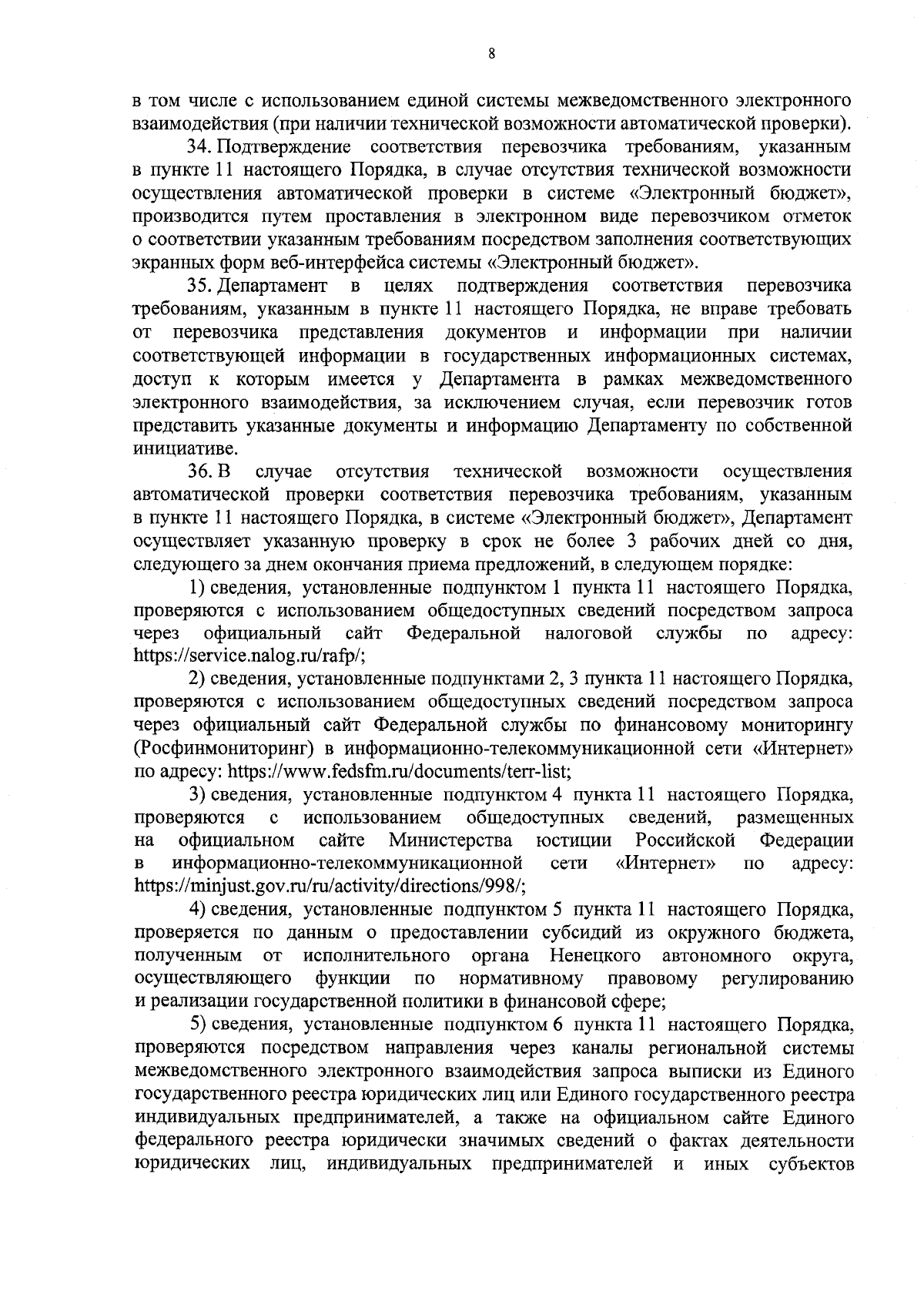 8

в том числе с использованием единой системы межведомственного электронного взаимодействия (при наличии технической возможности автоматической проверки).

34. Подтверждение соответствия перевозчика требованиям, указанным в пункте 11 настоящего Порядка, в случае отсутствия технической возможности осуществления автоматической проверки в системе «Электронный бюджет», производится путем проставления в электронном виде перевозчиком отметок о соответствии указанным требованиям посредством заполнения соответствующих экранных форм веб-интерфейса системы «Электронный бюджет».

35. Департамент в целях подтверждения соответствия перевозчика требованиям, указанным в пункте 11 настоящего Порядка, не вправе требовать от перевозчика представления документов и информации при наличии соответствующей информации в государственных информационных системах, доступ к которым имеется у Департамента в рамках межведомственного электронного взаимодействия, за исключением случая, если перевозчик готов представить указанные документы и информацию Департаменту по собственной инициативе.

36. В случае отсутствия технической возможности осуществления автоматической проверки соответствия перевозчика требованиям, указанным в пункте 11 настоящего Порядка, в системе «Электронный бюджет», Департамент осуществляет указанную проверку в срок не более 3 рабочих дней со дня, следующего за днем окончания приема предложений, в следующем порядке:

1) сведения, установленные подпунктом 1 пункта 11 настоящего Порядка, проверяются с использованием общедоступных сведений посредством запроса через официальный сайт Федеральной налоговой службы по адресу: https://service.nalog.ru/rafp/;

2) сведения, установленные подпунктами 2, 3 пункта 11 настоящего Порядка, проверяются с использованием общедоступных сведений посредством запроса через официальный сайт Федеральной службы по финансовому мониторингу (Росфинмониторинг) в информационно-телекоммуникационной сети «Интернет» по адресу: https://www.fedsfm.ru/documents/terr-list;

3) сведения, установленные подпунктом 4 пункта 11 настоящего Порядка, проверяются с использованием общедоступных сведений, размещенных на официальном сайте Министерства юстиции Российской Федерации в информационно-телекоммуникационной сети «Интернет» по адресу: https://minjust.gov.ru/ru/activity/directions/998/;

4) сведения, установленные подпунктом 5 пункта 11 настоящего Порядка, проверяется по данным о предоставлении субсидий из окружного бюджета, полученным от исполнительного органа Ненецкого автономного округа, осуществляющего функции по нормативному правовому регулированию и реализации государственной политики в финансовой сфере;

5) сведения, установленные подпунктом 6 пункта 11 настоящего Порядка, проверяются посредством направления через каналы региональной системы межведомственного электронного взаимодействия запроса выписки из Единого государственного реестра юридических лиц или Единого государственного реестра индивидуальных предпринимателей, а также на официальном сайте Единого федерального реестра юридически значимых сведений о фактах деятельности юридических лиц, индивидуальных предпринимателей и иных субъектов